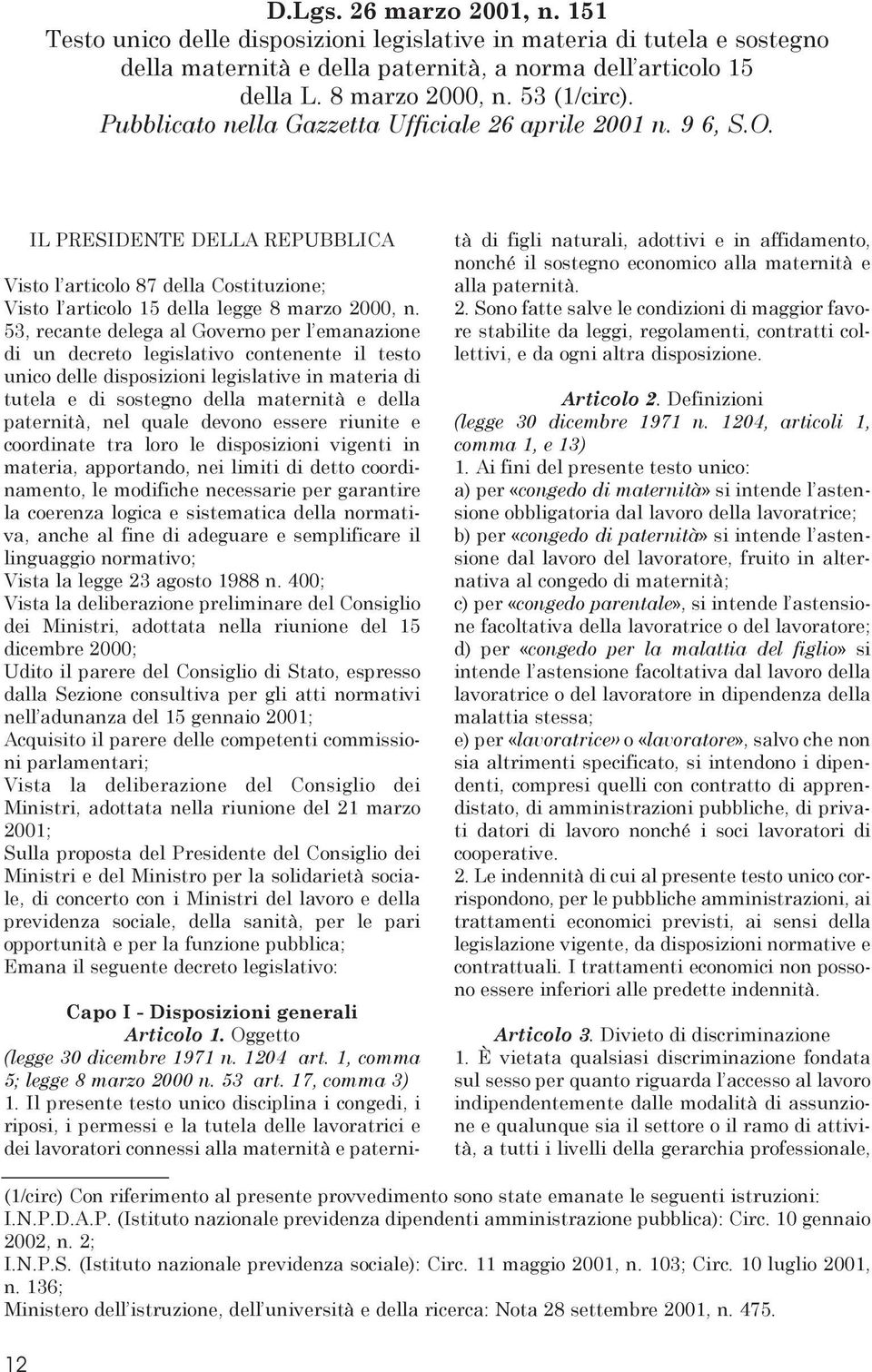 D.Lgs. 26 marzo 2001, n. 151
Testo unico delle disposizioni legislative in materia di tutela e sostegno della maternità e della paternità, a norma dell'articolo 15 della L. 8 marzo 2000, n. 53 (1/circ).
Pubblicato nella Gazzetta Ufficiale 26 aprile 2001 n. 9 6, S.O.

IL PRESIDENTE DELLA REPUBBLICA

Visto l'articolo 87 della Costituzione;
Visto l'articolo 15 della legge 8 marzo 2000, n. 53, recante delega al Governo per l'emanazione di un decreto legislativo contenente il testo unico delle disposizioni legislative in materia di tutela e di sostegno della maternità e della paternità, nel quale devono essere riunite e coordinate tra loro le disposizioni vigenti in materia, apportando, nei limiti di detto coordinamento, le modifiche necessarie per garantire la coerenza logica e sistematica della normativa, anche al fine di adeguare e semplificare il linguaggio normativo;
Vista la legge 23 agosto 1988 n. 400;
Vista la deliberazione preliminare del Consiglio dei Ministri, adottata nella riunione del 15 dicembre 2000;
Udito il parere del Consiglio di Stato, espresso dalla Sezione consultiva per gli atti normativi nell'adunanza del 15 gennaio 2001;
Acquisito il parere delle competenti commissioni parlamentari;
Vista la deliberazione del Consiglio dei Ministri, adottata nella riunione del 21 marzo 2001;
Sulla proposta del Presidente del Consiglio dei Ministri e del Ministro per la solidarietà sociale, di concerto con i Ministri del lavoro e della previdenza sociale, della sanità, per le pari opportunità e per la funzione pubblica;
Emana il seguente decreto legislativo:

Capo I - Disposizioni generali
Articolo 1. Oggetto
(legge 30 dicembre 1971 n. 1204 art. 1, comma 5; legge 8 marzo 2000 n. 53 art. 17, comma 3)
1. Il presente testo unico disciplina i congedi, i riposi, i permessi e la tutela delle lavoratrici e dei lavoratori connessi alla maternità e paternità di figli naturali, adottivi e in affidamento, nonché il sostegno economico alla maternità e alla paternità.
2. Sono fatte salve le condizioni di maggior favore stabilite da leggi, regolamenti, contratti collettivi, e da ogni altra disposizione.

Articolo 2. Definizioni
(legge 30 dicembre 1971 n. 1204, articoli 1, comma 1, e 13)
1. Ai fini del presente testo unico:
a) per «congedo di maternità» si intende l'astensione obbligatoria dal lavoro della lavoratrice;
b) per «congedo di paternità» si intende l'astensione dal lavoro del lavoratore, fruito in alternativa al congedo di maternità;
c) per «congedo parentale», si intende l'astensione facoltativa della lavoratrice o del lavoratore;
d) per «congedo per la malattia del figlio» si intende l'astensione facoltativa dal lavoro della lavoratrice o del lavoratore in dipendenza della malattia stessa;
e) per «lavoratrice» o «lavoratore», salvo che non sia altrimenti specificato, si intendono i dipendenti, compresi quelli con contratto di apprendistato, di amministrazioni pubbliche, di privati datori di lavoro nonché i soci lavoratori di cooperative.
2. Le indennità di cui al presente testo unico corrispondono, per le pubbliche amministrazioni, ai trattamenti economici previsti, ai sensi della legislazione vigente, da disposizioni normative e contrattuali. I trattamenti economici non possono essere inferiori alle predette indennità.

Articolo 3. Divieto di discriminazione
1. È vietata qualsiasi discriminazione fondata sul sesso per quanto riguarda l'accesso al lavoro indipendentemente dalle modalità di assunzione e qualunque sia il settore o il ramo di attività, a tutti i livelli della gerarchia professionale,

(1/circ) Con riferimento al presente provvedimento sono state emanate le seguenti istruzioni:
I.N.P.D.A.P. (Istituto nazionale previdenza dipendenti amministrazione pubblica): Circ. 10 gennaio 2002, n. 2;
I.N.P.S. (Istituto nazionale previdenza sociale): Circ. 11 maggio 2001, n. 103; Circ. 10 luglio 2001, n. 136;
Ministero dell'istruzione, dell'università e della ricerca: Nota 28 settembre 2001, n. 475.

12